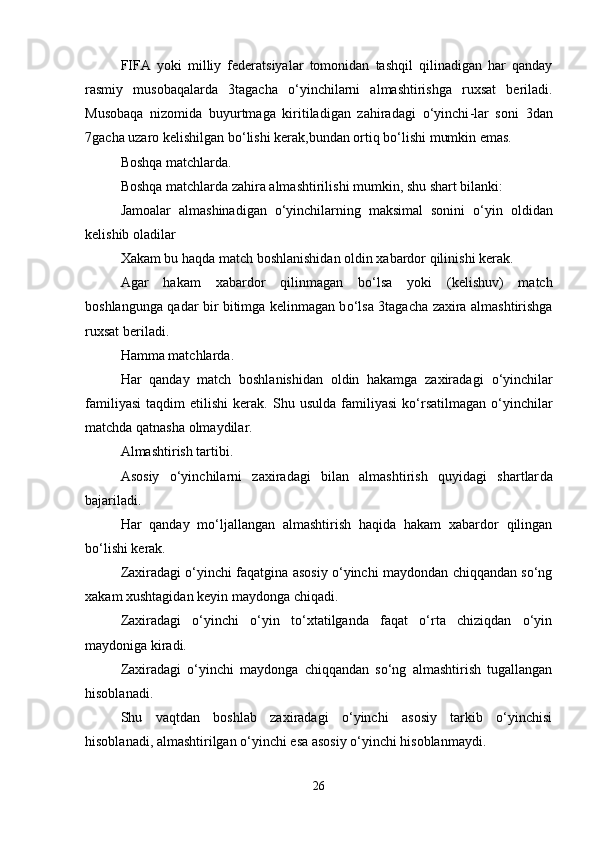 FIFA yoki milliy federatsiyalar tomonidan tashqil qilinadigan har qanday rasmiy musobaqalarda 3tagacha o‘yinchilarni almashtirishga ruxsat beriladi. Musobaqa nizomida buyurtmaga kiritiladigan zahiradagi o‘yinchi-lar soni 3dan 7gacha uzaro kelishilgan bo‘lishi kerak,bundan ortiq bo‘lishi mumkin emas.

Boshqa matchlarda.

Boshqa matchlarda zahira almashtirilishi mumkin, shu shart bilanki:

Jamoalar almashinadigan o‘yinchilarning maksimal sonini o‘yin oldidan kelishib oladilar

Xakam bu haqda match boshlanishidan oldin xabardor qilinishi kerak.

Agar hakam xabardor qilinmagan bo‘lsa yoki (kelishuv) match boshlangunga qadar bir bitimga kelinmagan bo‘lsa 3tagacha zaxira almashtirishga ruxsat beriladi.

Hamma matchlarda.

Har qanday match boshlanishidan oldin hakamga zaxiradagi o‘yinchilar familiyasi taqdim etilishi kerak. Shu usulda familiyasi ko‘rsatilmagan o‘yinchilar matchda qatnasha olmaydilar.

Almashtirish tartibi.

Asosiy o‘yinchilarni zaxiradagi bilan almashtirish quyidagi shartlarda bajariladi.

Har qanday mo‘ljallangan almashtirish haqida hakam xabardor qilingan bo‘lishi kerak.

Zaxiradagi o‘yinchi faqatgina asosiy o‘yinchi maydondan chiqqandan so‘ng xakam xushtagidan keyin maydonga chiqadi.

Zaxiradagi o‘yinchi o‘yin to‘xtatilganda faqat o‘rta chiziqdan o‘yin maydoniga kiradi.

Zaxiradagi o‘yinchi maydonga chiqqandan so‘ng almashtirish tugallangan hisoblanadi.

Shu vaqtdan boshlab zaxiradagi o‘yinchi asosiy tarkib o‘yinchisi hisoblanadi, almashtirilgan o‘yinchi esa asosiy o‘yinchi hisoblanmaydi.

26